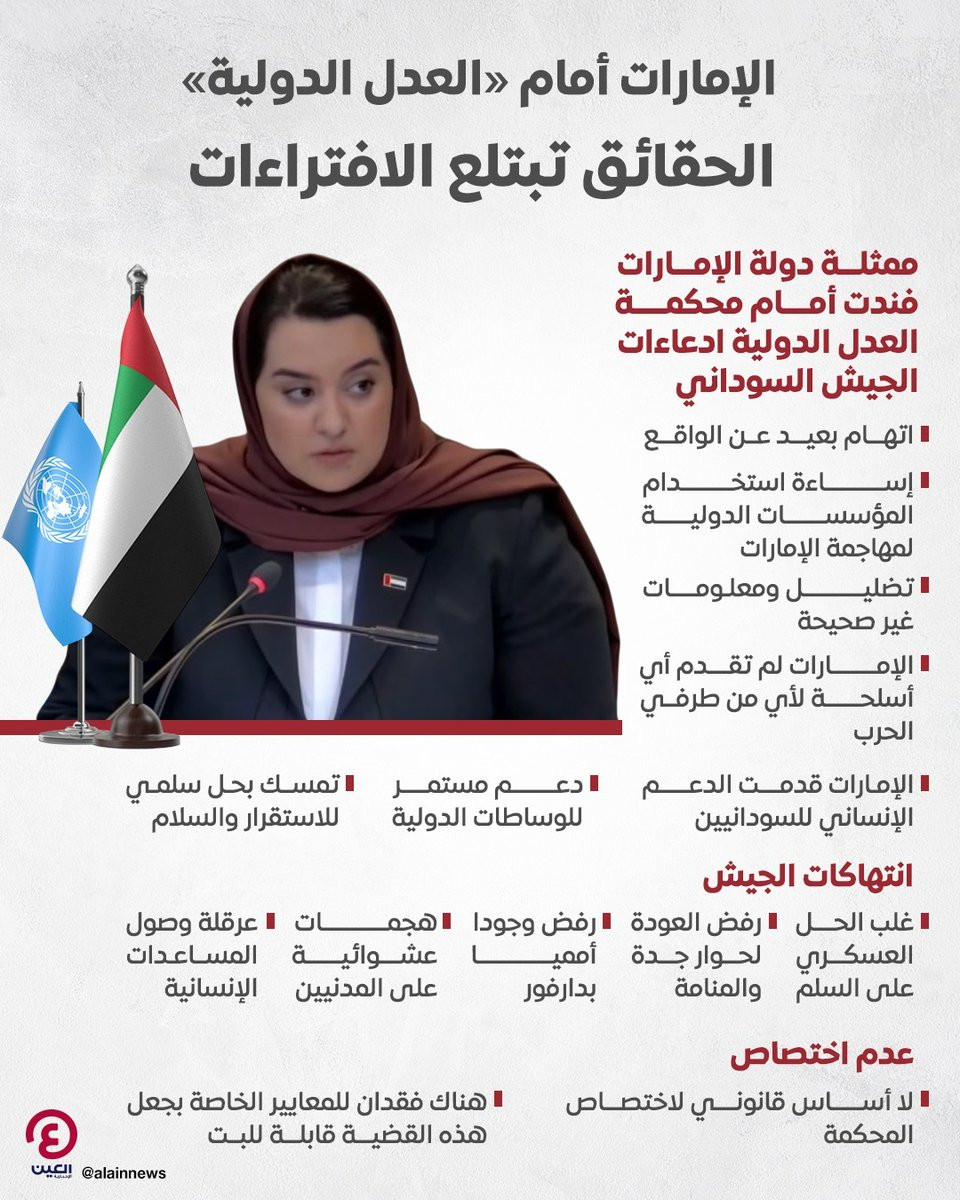 الإمارات أمام «العدل الدولية»
الحقائق تبتلع الافتراءات

ممثلة دولة الإمارات فندت أمام محكمة العدل الدولية ادعاءات الجيش السوداني

اتهام بعيد عن الواقع

إساءة استخدام المؤسسات الدولية لمهاجمة الإمارات

تضليل ومعلومات غير صحيحة

الإمارات لم تقدم أي أسلحة لأي من طرفي الحرب

الإمارات قدمت الدعم الإنساني للسودانيين

دعم مستمر للوساطات الدولية

تمسك بحل سلمي للاستقرار والسلام

انتهاكات الجيش

غلب الحل العسكري على السلم

رفض العودة لحوار جدة والمنامة

رفض وجودا أمميا بدارفور

هجمات عشوائية على المدنيين

عرقلة وصول المساعدات الإنسانية

عدم اختصاص

لا أساس قانوني لاختصاص المحكمة

هناك فقدان للمعايير الخاصة بجعل هذه القضية قابلة للبت

العين الإخبارية
@alainnews